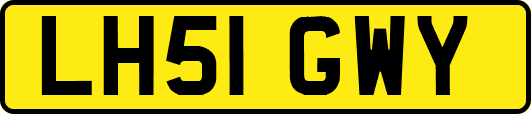 LH51 GWY